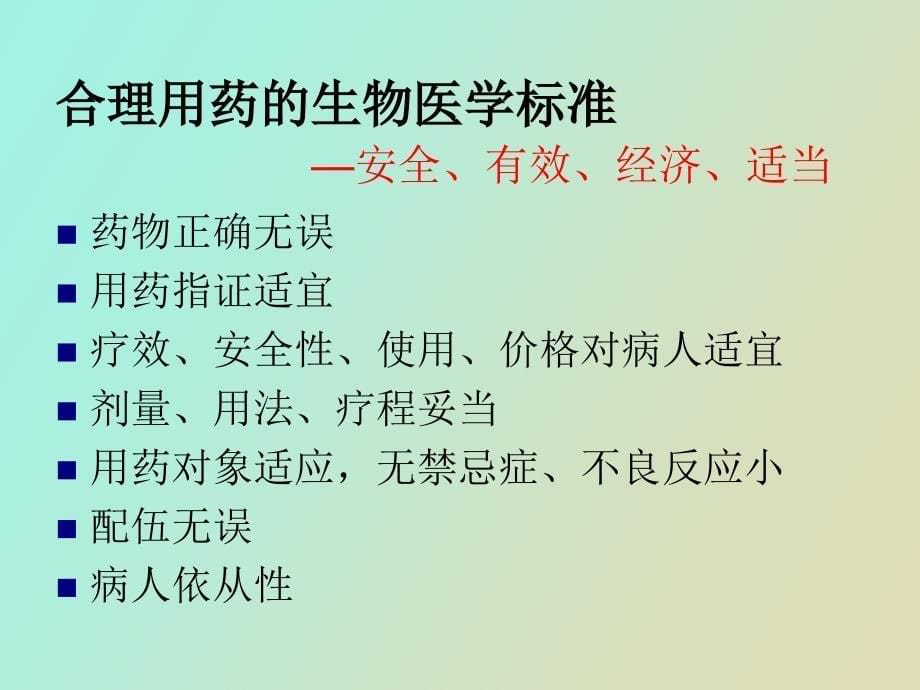 合理用药的生物医学标准

—安全、有效、经济、适当

■ 药物正确无误
■ 用药指证适宜
■ 疗效、安全性、使用、价格对病人适宜
■ 剂量、用法、疗程妥当
■ 用药对象适应，无禁忌症、不良反应小
■ 配伍无误
■ 病人依从性